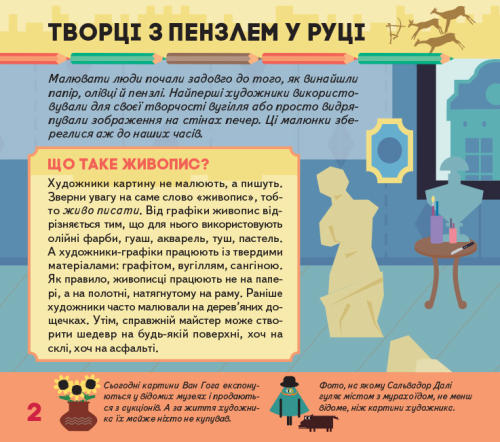 ТВОРЦІ З ПЕНЗЛЕМ У РУЦІ

Малювати люди почали задовго до того, як винайшли папір, олівці й пензлі. Найперші художники використовували для своєї творчості вугілля або просто видряпували зображення на стінах печер. Ці малюнки збереглися аж до наших часів.

ЩО ТАКЕ ЖИВОПИС?

Художники картину не малюють, а пишуть. Зверни увагу на саме слово «живопис», тобто живо писати. Від графіки живопис відрізняється тим, що для нього використовують олійні фарби, гуаш, акварель, туш, пастель. А художники-графіки працюють із твердими матеріалами: графітом, вугіллям, сангіною. Як правило, живописці працюють не на папері, а на полотні, натягнутому на раму. Раніше художники часто малювали на дерев'яних дощечках. Утім, справжній майстер може створити шедевр на будь-якій поверхні, хоч на склі, хоч на асфальті.

2

Сьогодні картини Ван Гога експонуються у відомих музеях і продаються з аукціонів. А за життя художника їх майже ніхто не купував.

Фото, на якому Сальвадор Далі гуляє містом з мурахоїдом, не менш відоме, ніж картини художника.